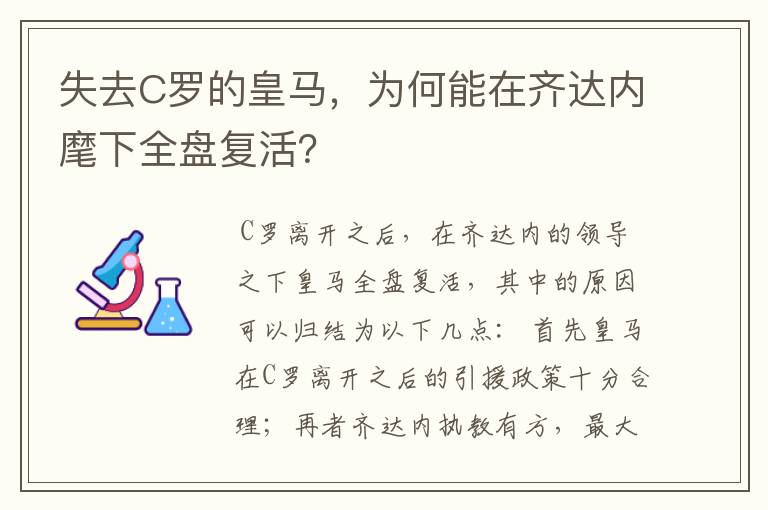 失去C罗的皇马，为何能在齐达内麾下全盘复活?

C罗离开之后，在齐达内的领导之下皇马全盘复活，其中的原因可以归结为以下几点：首先皇马在C罗离开之后的引援政策十分合理；再者齐达内执教有方，最大